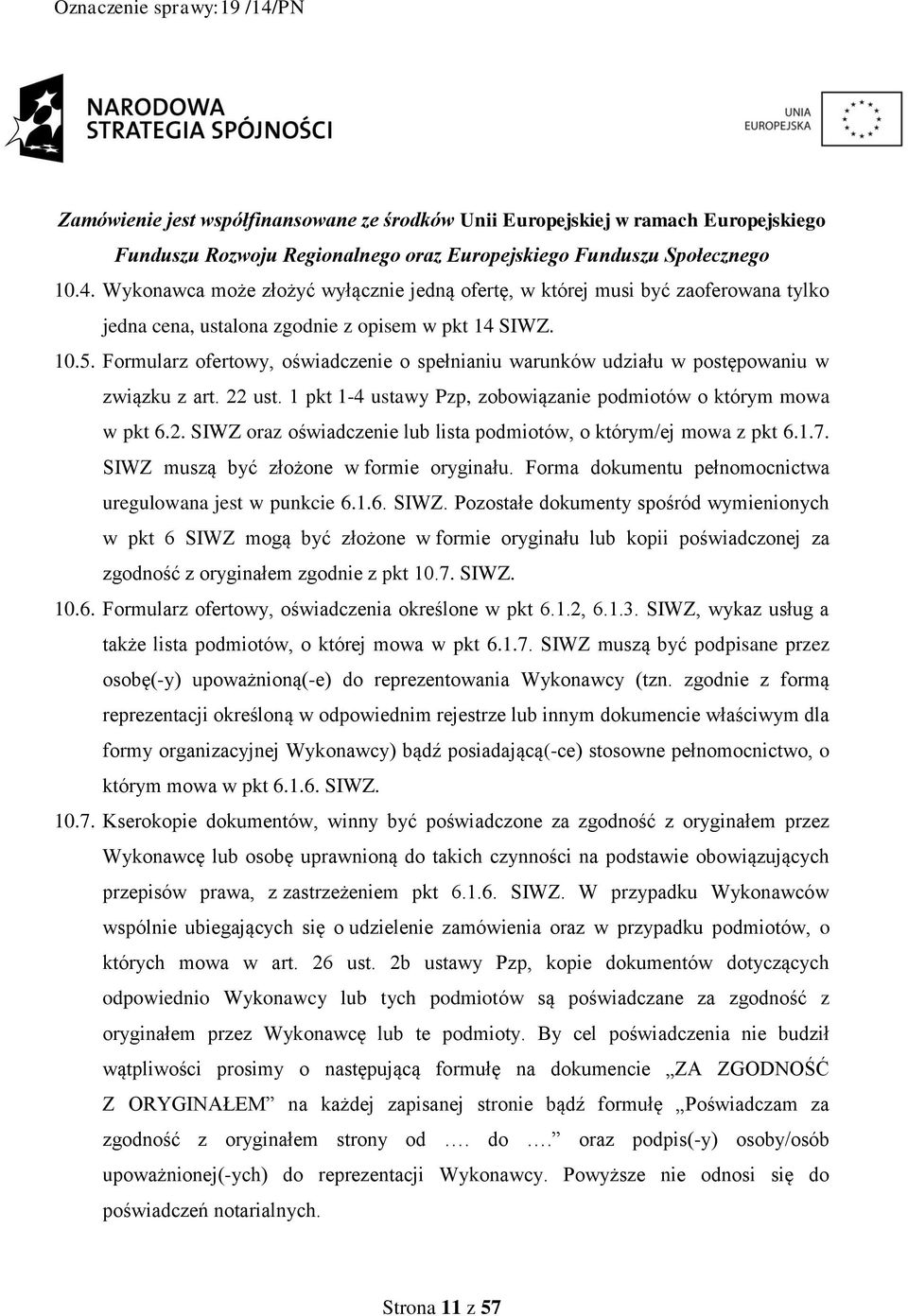 Oznaczenie sprawy:19 /14/PN

NARODOWA STRATEGIA SPÓJNOŚCI

UNIA EUROPEJSKA

Zamówienie jest współfinansowane ze środków Unii Europejskiej w ramach Europejskiego Funduszu Rozwoju Regionalnego oraz Europejskiego Funduszu Społecznego

10.4. Wykonawca może złożyć wyłącznie jedną ofertę, w której musi być zaoferowana tylko jedna cena, ustalona zgodnie z opisem w pkt 14 SIWZ.

10.5. Formularz ofertowy, oświadczenie o spełnianiu warunków udziału w postępowaniu w związku z art. 22 ust. 1 pkt 1-4 ustawy Pzp, zobowiązanie podmiotów o którym mowa w pkt 6.2. SIWZ oraz oświadczenie lub lista podmiotów, o którym/ej mowa z pkt 6.1.7. SIWZ muszą być złożone w formie oryginału. Forma dokumentu pełnomocnictwa uregulowana jest w punkcie 6.1.6. SIWZ. Pozostałe dokumenty spośród wymienionych w pkt 6 SIWZ mogą być złożone w formie oryginału lub kopii poświadczonej za zgodność z oryginałem zgodnie z pkt 10.7. SIWZ.

10.6. Formularz ofertowy, oświadczenia określone w pkt 6.1.2, 6.1.3. SIWZ, wykaz usług a także lista podmiotów, o której mowa w pkt 6.1.7. SIWZ muszą być podpisane przez osobę(-y) upoważnioną(-e) do reprezentowania Wykonawcy (tzn. zgodnie z formą reprezentacji określoną w odpowiednim rejestrze lub innym dokumencie właściwym dla formy organizacyjnej Wykonawcy) bądź posiadającą(-ce) stosowne pełnomocnictwo, o którym mowa w pkt 6.1.6. SIWZ.

10.7. Kserokopie dokumentów, winny być poświadczone za zgodność z oryginałem przez Wykonawcę lub osobę uprawnioną do takich czynności na podstawie obowiązujących przepisów prawa, z zastrzeżeniem pkt 6.1.6. SIWZ. W przypadku Wykonawców wspólnie ubiegających się o udzielenie zamówienia oraz w przypadku podmiotów, o których mowa w art. 26 ust. 2b ustawy Pzp, kopie dokumentów dotyczących odpowiednio Wykonawcy lub tych podmiotów są poświadczane za zgodność z oryginałem przez Wykonawcę lub te podmioty. By cel poświadczenia nie budził wątpliwości prosimy o następującą formułę na dokumencie „ZA ZGODNOŚĆ Z ORYGINAŁEM” na każdej zapisanej stronie bądź formułę „Poświadczam za zgodność z oryginałem strony od …. do ….” oraz podpis(-y) osoby/osób upoważnionej(-ych) do reprezentacji Wykonawcy. Powyższe nie odnosi się do poświadczeń notarialnych.

Strona 11 z 57